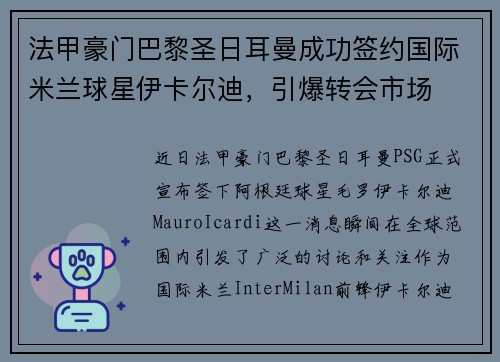 法甲豪门巴黎圣日耳曼成功签约国际米兰球星伊卡尔迪，引爆转会市场

近日法甲豪门巴黎圣日耳曼PSG正式宣布签下阿根廷球星毛罗伊卡尔迪MauroIcardi这一消息瞬间在全球范围内引发了广泛的讨论和关注作为国际米兰InterMilan前锋伊卡尔迪